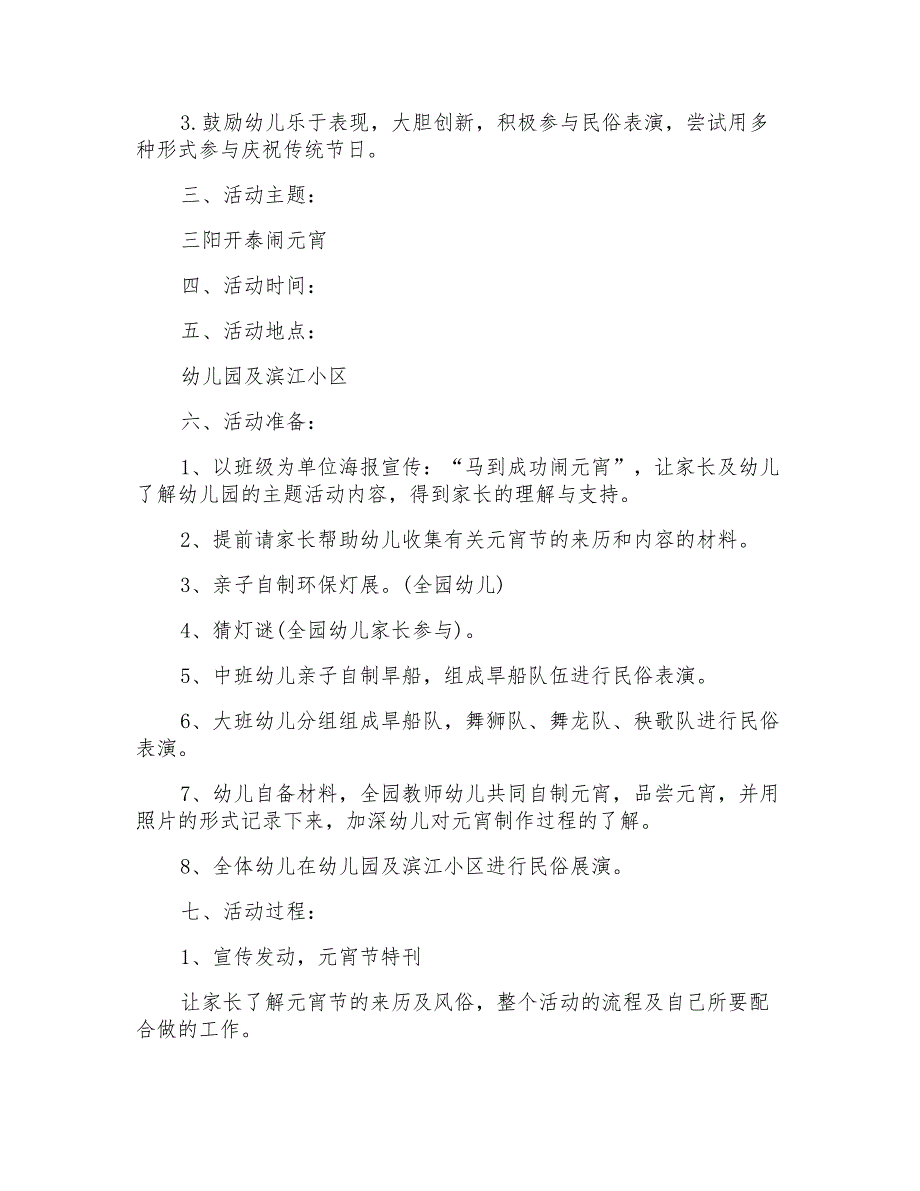 3.鼓励幼儿乐于表现，大胆创新，积极参与民俗表演，尝试用多种形式参与庆祝传统节日。

三、活动主题：

三阳开泰闹元宵

四、活动时间：

五、活动地点：

幼儿园及滨江小区

六、活动准备：

1、以班级为单位海报宣传：“马到成功闹元宵”，让家长及幼儿了解幼儿园的主题活动内容，得到家长的理解与支持。

2、提前请家长帮助幼儿收集有关元宵节的来历和内容的材料。

3、亲子自制环保灯展。(全园幼儿)

4、猜灯谜(全园幼儿家长参与)。

5、中班幼儿亲子自制旱船，组成旱船队伍进行民俗表演。

6、大班幼儿分组组成旱船队，舞狮队、舞龙队、秧歌队进行民俗表演。

7、幼儿自备材料，全园教师幼儿共同自制元宵，品尝元宵，并用照片的形式记录下来，加深幼儿对元宵制作过程的了解。

8、全体幼儿在幼儿园及滨江小区进行民俗展演。

七、活动过程：

1、宣传发动，元宵节特刊

让家长了解元宵节的来历及风俗，整个活动的流程及自己所要配合做的工作。